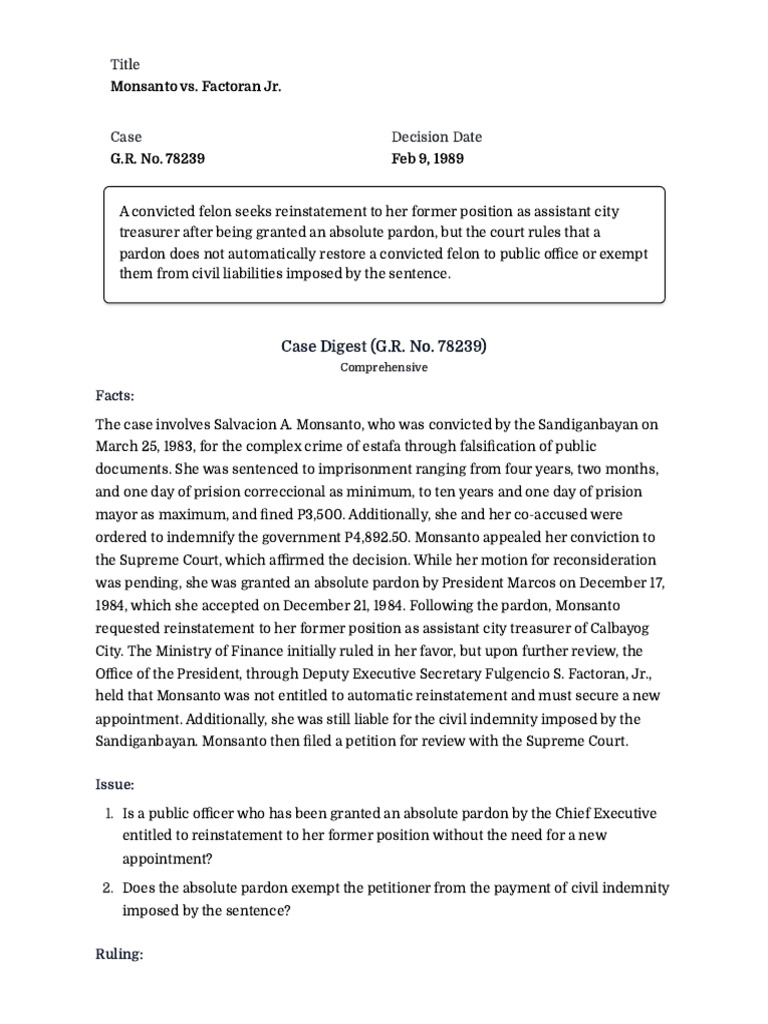 Title
Monsanto vs. Factoran Jr.

Case
G.R. No. 78239

Decision Date
Feb 9, 1989

A convicted felon seeks reinstatement to her former position as assistant city treasurer after being granted an absolute pardon, but the court rules that a pardon does not automatically restore a convicted felon to public office or exempt them from civil liabilities imposed by the sentence.

Case Digest (G.R. No. 78239)
Comprehensive

Facts:

The case involves Salvacion A. Monsanto, who was convicted by the Sandiganbayan on March 25, 1983, for the complex crime of estafa through falsification of public documents. She was sentenced to imprisonment ranging from four years, two months, and one day of prision correccional as minimum, to ten years and one day of prision mayor as maximum, and fined P3,500. Additionally, she and her co-accused were ordered to indemnify the government P4,892.50. Monsanto appealed her conviction to the Supreme Court, which affirmed the decision. While her motion for reconsideration was pending, she was granted an absolute pardon by President Marcos on December 17, 1984, which she accepted on December 21, 1984. Following the pardon, Monsanto requested reinstatement to her former position as assistant city treasurer of Calbayog City. The Ministry of Finance initially ruled in her favor, but upon further review, the Office of the President, through Deputy Executive Secretary Fulgencio S. Factoran, Jr., held that Monsanto was not entitled to automatic reinstatement and must secure a new appointment. Additionally, she was still liable for the civil indemnity imposed by the Sandiganbayan. Monsanto then filed a petition for review with the Supreme Court.

Issue:

1. Is a public officer who has been granted an absolute pardon by the Chief Executive entitled to reinstatement to her former position without the need for a new appointment?
2. Does the absolute pardon exempt the petitioner from the payment of civil indemnity imposed by the sentence?

Ruling: